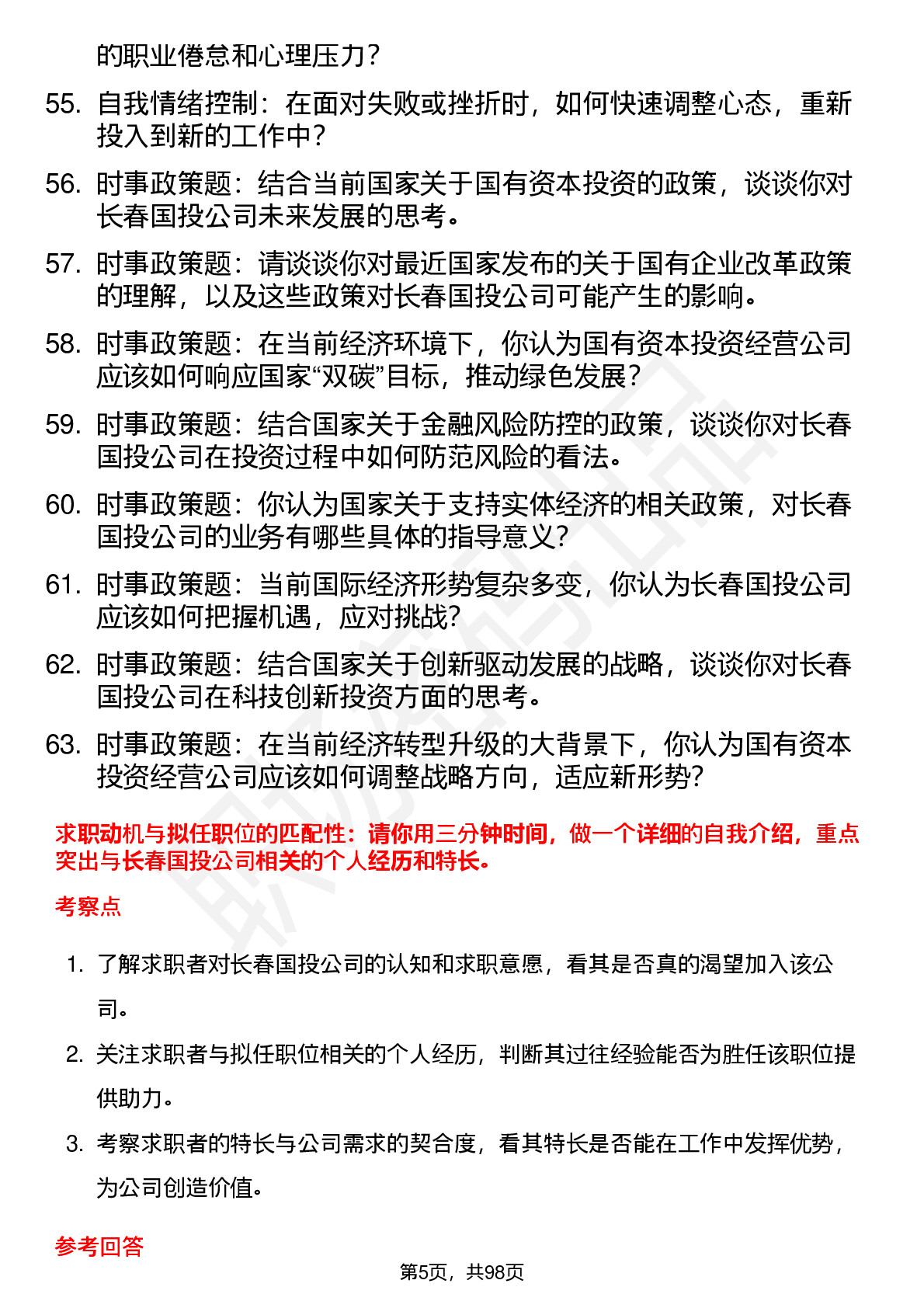 的职业倦怠和心理压力？

55. 自我情绪控制：在面对失败或挫折时，如何快速调整心态，重新投入到新的工作中？

56. 时事政策题：结合当前国家关于国有资本投资的政策，谈谈你对长春国投公司未来发展的思考。

57. 时事政策题：请谈谈你对最近国家发布的关于国有企业改革政策的理解，以及这些政策对长春国投公司可能产生的影响。

58. 时事政策题：在当前经济环境下，你认为国有资本投资经营公司应该如何响应国家“双碳”目标，推动绿色发展？

59. 时事政策题：结合国家关于金融风险防控的政策，谈谈你对长春国投公司在投资过程中如何防范风险的看法。

60. 时事政策题：你认为国家关于支持实体经济的相关政策，对长春国投公司的业务有哪些具体的指导意义？

61. 时事政策题：当前国际经济形势复杂多变，你认为长春国投公司应该如何把握机遇，应对挑战？

62. 时事政策题：结合国家关于创新驱动发展的战略，谈谈你对长春国投公司在科技创新投资方面的思考。

63. 时事政策题：在当前经济转型升级的大背景下，你认为国有资本投资经营公司应该如何调整战略方向，适应新形势？

求职动机与拟任职位的匹配性：请你用三分钟时间，做一个详细的自我介绍，重点突出与长春国投公司相关的个人经历和特长。

考察点

1. 了解求职者对长春国投公司的认知和求职意愿，看其是否真的渴望加入该公司。

2. 关注求职者与拟任职位相关的个人经历，判断其过往经验能否为胜任该职位提供助力。

3. 考察求职者的特长与公司需求的契合度，看其特长是否能在工作中发挥优势，为公司创造价值。

参考回答

第5页，共98页